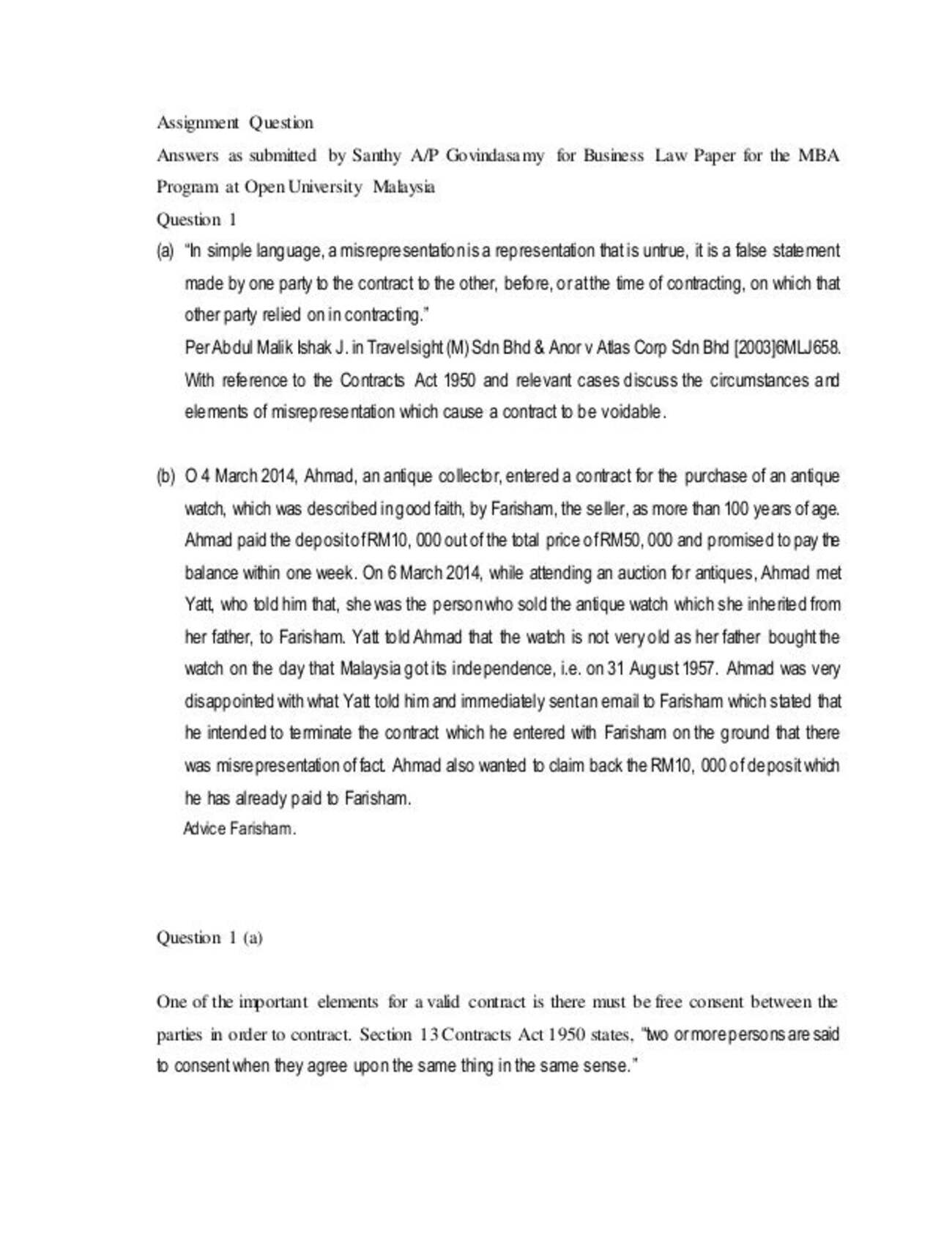 Assignment Question

Answers as submitted by Santhy A/P Govindasamy for Business Law Paper for the MBA Program at Open University Malaysia

Question 1

(a) "In simple language, a misrepresentation is a representation that is untrue, it is a false statement made by one party to the contract to the other, before, or at the time of contracting, on which that other party relied on in contracting."

Per Abdul Malik Ishak J. in Travelsight (M) Sdn Bhd & Anor v Atlas Corp Sdn Bhd [2003]6MLJ658. With reference to the Contracts Act 1950 and relevant cases discuss the circumstances and elements of misrepresentation which cause a contract to be voidable.

(b) O 4 March 2014, Ahmad, an antique collector, entered a contract for the purchase of an antique watch, which was described in good faith, by Farisham, the seller, as more than 100 years of age. Ahmad paid the deposit of RM10, 000 out of the total price of RM50, 000 and promised to pay the balance within one week. On 6 March 2014, while attending an auction for antiques, Ahmad met Yatt, who told him that, she was the person who sold the antique watch which she inherited from her father, to Farisham. Yatt told Ahmad that the watch is not very old as her father bought the watch on the day that Malaysia got its independence, i.e. on 31 August 1957. Ahmad was very disappointed with what Yatt told him and immediately sent an email to Farisham which stated that he intended to terminate the contract which he entered with Farisham on the ground that there was misrepresentation of fact. Ahmad also wanted to claim back the RM10, 000 of deposit which he has already paid to Farisham.

Advice Farisham.

Question 1 (a)

One of the important elements for a valid contract is there must be free consent between the parties in order to contract. Section 13 Contracts Act 1950 states, "two or more persons are said to consent when they agree upon the same thing in the same sense."